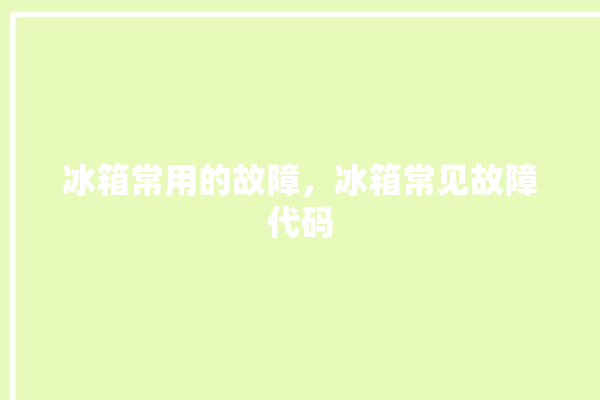 冰箱常用的故障，冰箱常见故障代码